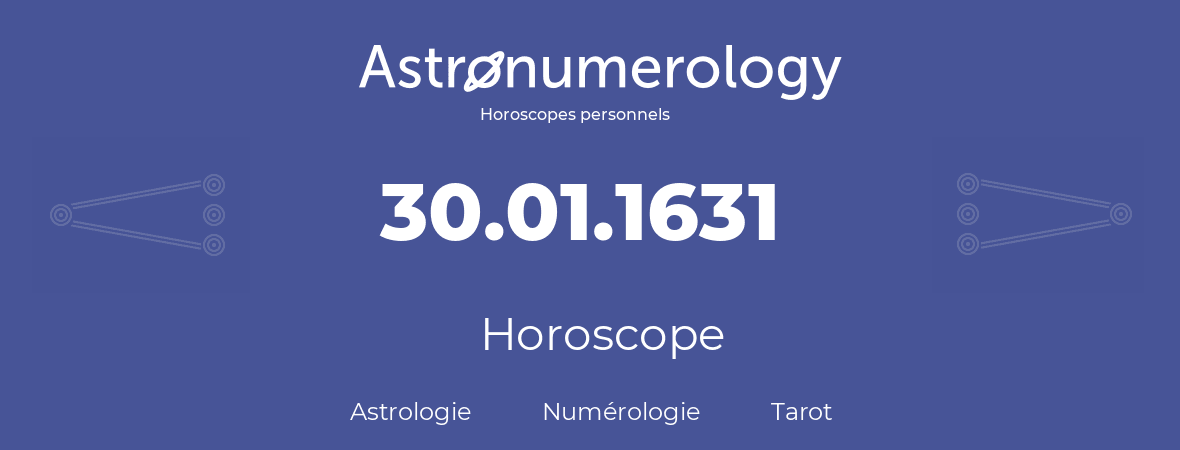 Astronumerology
Horoscopes personnels

30.01.1631

Horoscope

Astrologie Numérologie Tarot